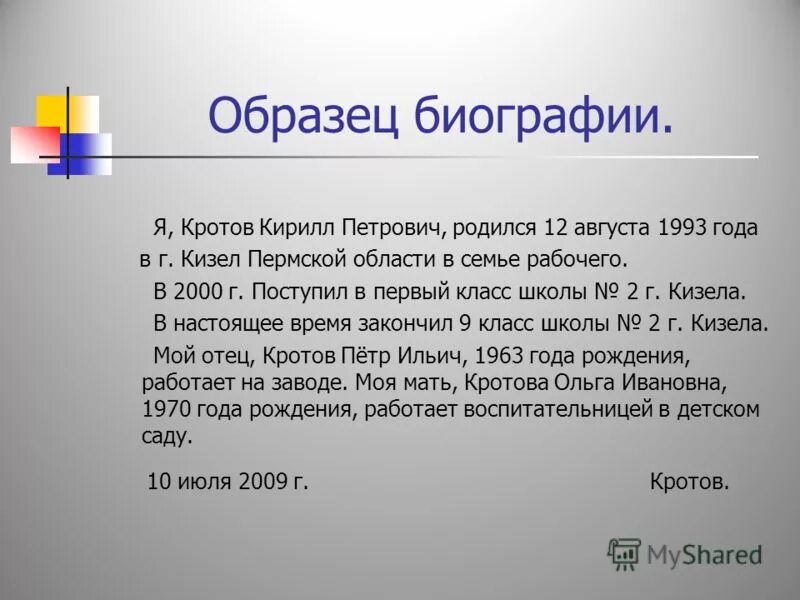 Образец биографии.

Я, Кротов Кирилл Петрович, родился 12 августа 1993 года в г. Кизел Пермской области в семье рабочего.

В 2000 г. Поступил в первый класс школы № 2 г. Кизела.

В настоящее время закончил 9 класс школы № 2 г. Кизела.

Мой отец, Кротов Пётр Ильич, 1963 года рождения, работает на заводе. Моя мать, Кротова Ольга Ивановна, 1970 года рождения, работает воспитательницей в детском саду.

10 июля 2009 г. Кротов.

MyShared